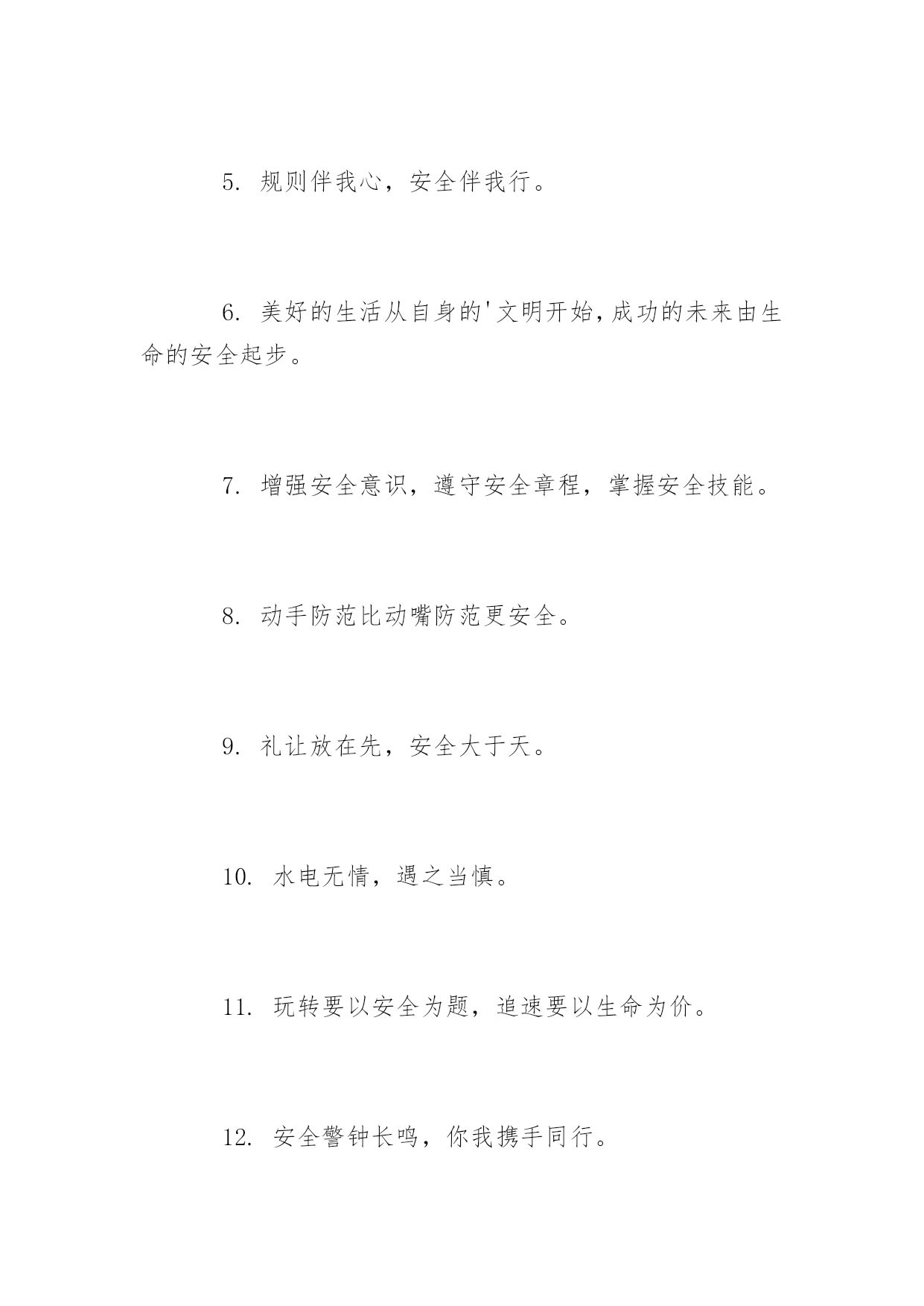 5. 规则伴我心，安全伴我行。

6. 美好的生活从自身的'文明开始，成功的未来由生命的安全起步。

7. 增强安全意识，遵守安全章程，掌握安全技能。

8. 动手防范比动嘴防范更安全。

9. 礼让放在先，安全大于天。

10. 水电无情，遇之当慎。

11. 玩转要以安全为题，追速要以生命为价。

12. 安全警钟长鸣，你我携手同行。